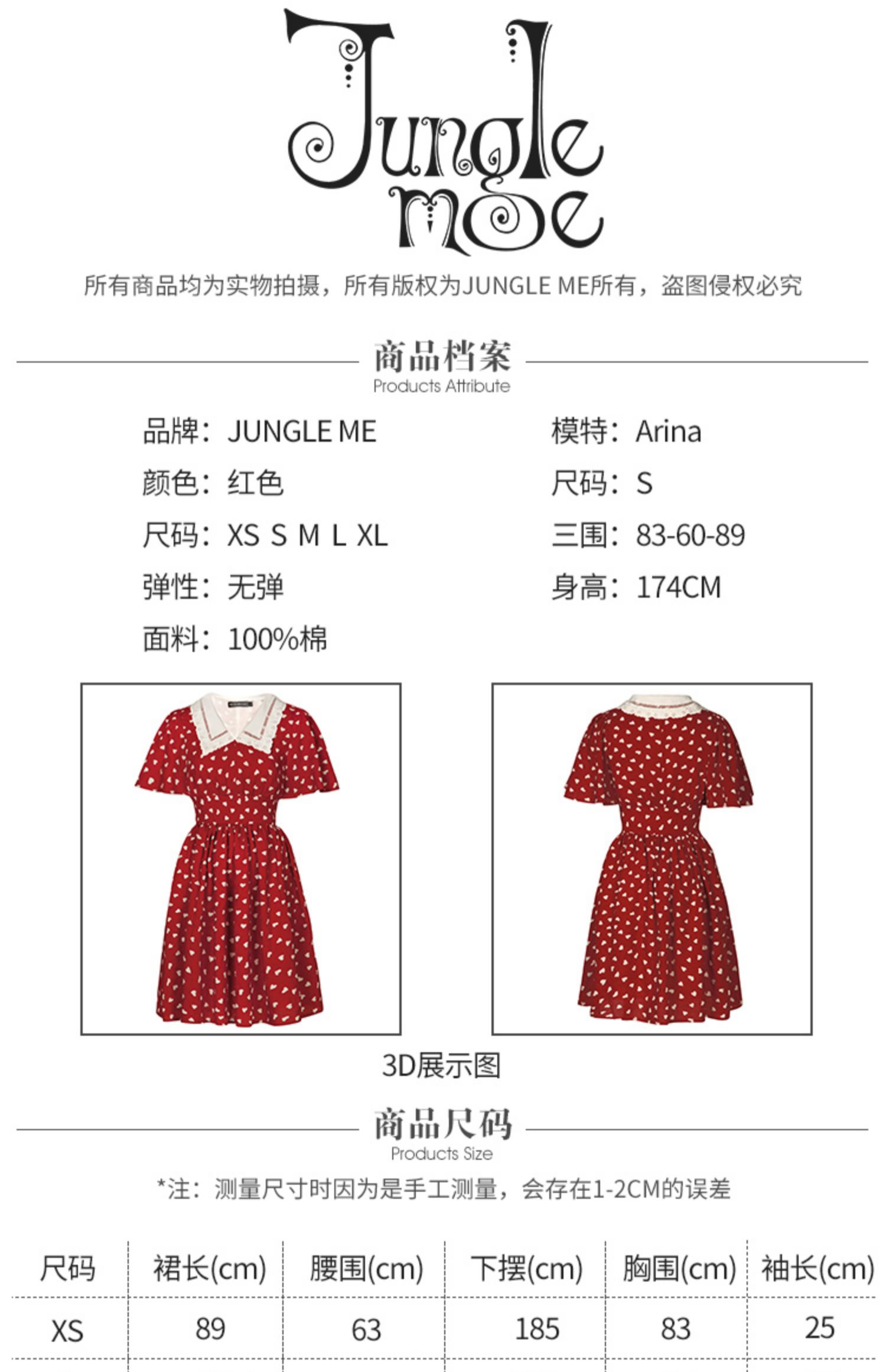 Jungle me

所有商品均为实物拍摄，所有版权为JUNGLE ME所有，盗图侵权必究

商品档案
Products Attribute

品牌：JUNGLE ME
颜色：红色
尺码：XS S M L XL
弹性：无弹
面料：100%棉

模特：Arina
尺码：S
三围：83-60-89
身高：174CM

3D展示图

商品尺码
Products Size

*注：测量尺寸时因为是手工测量，会存在1-2CM的误差

| 尺码 | 裙长(cm) | 腰围(cm) | 下摆(cm) | 胸围(cm) | 袖长(cm) |
|---|---|---|---|---|---|
| XS | 89 | 63 | 185 | 83 | 25 |